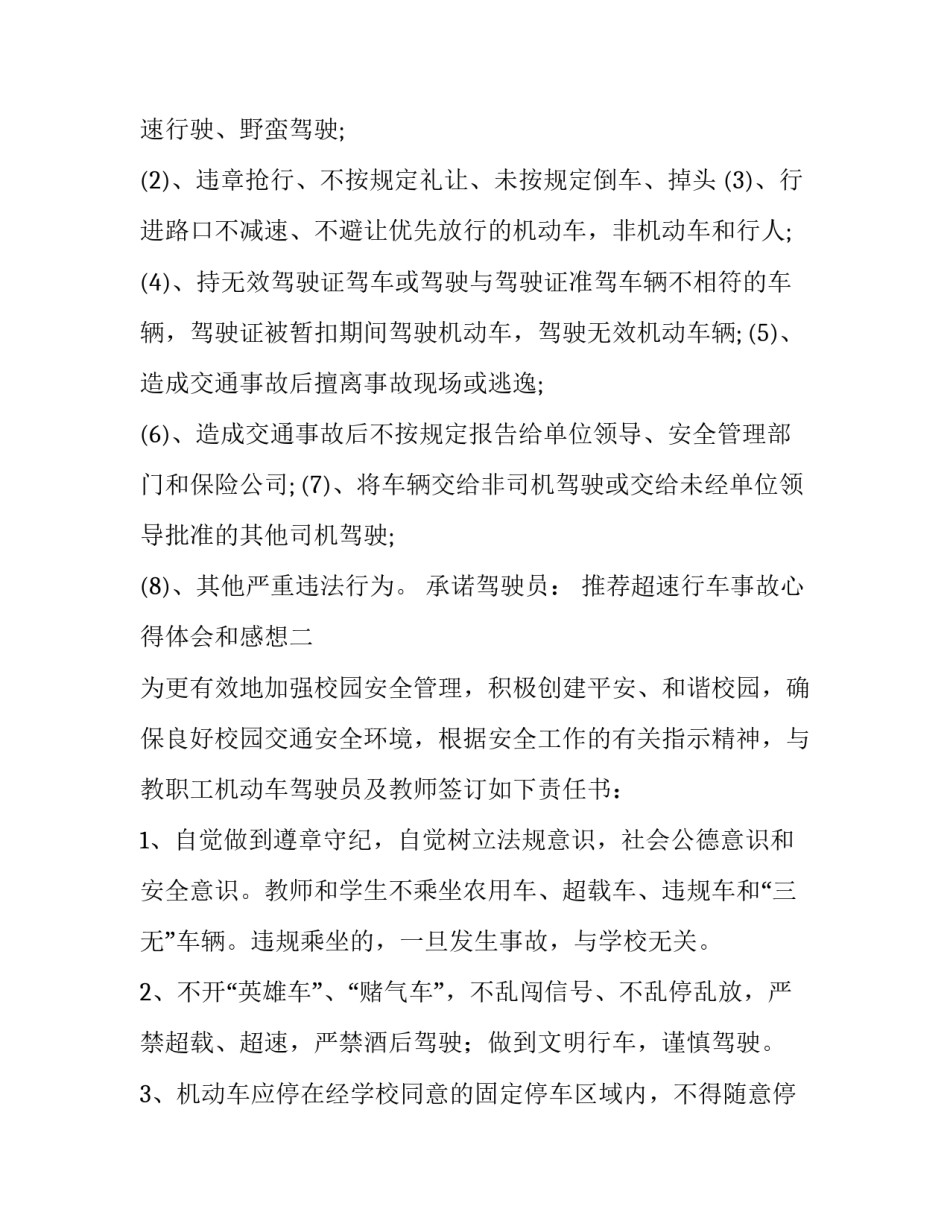 速行驶、野蛮驾驶;

(2)、违章抢行、不按规定礼让、未按规定倒车、掉头 (3)、行进路口不减速、不避让优先放行的机动车，非机动车和行人;

(4)、持无效驾驶证驾车或驾驶与驾驶证准驾车辆不相符的车辆，驾驶证被暂扣期间驾驶机动车，驾驶无效机动车辆; (5)、造成交通事故后擅离事故现场或逃逸;

(6)、造成交通事故后不按规定报告给单位领导、安全管理部门和保险公司; (7)、将车辆交给非司机驾驶或交给未经单位领导批准的其他司机驾驶;

(8)、其他严重违法行为。 承诺驾驶员： 推荐超速行车事故心得体会和感想二

为更有效地加强校园安全管理，积极创建平安、和谐校园，确保良好校园交通安全环境，根据安全工作的有关指示精神，与教职工机动车驾驶员及教师签订如下责任书：

1、自觉做到遵章守纪，自觉树立法规意识，社会公德意识和安全意识。教师和学生不乘坐农用车、超载车、违规车和“三无”车辆。违规乘坐的，一旦发生事故，与学校无关。

2、不开“英雄车”、“赌气车”，不乱闯信号、不乱停乱放，严禁超载、超速，严禁酒后驾驶；做到文明行车，谨慎驾驶。

3、机动车应停在经学校同意的固定停车区域内，不得随意停